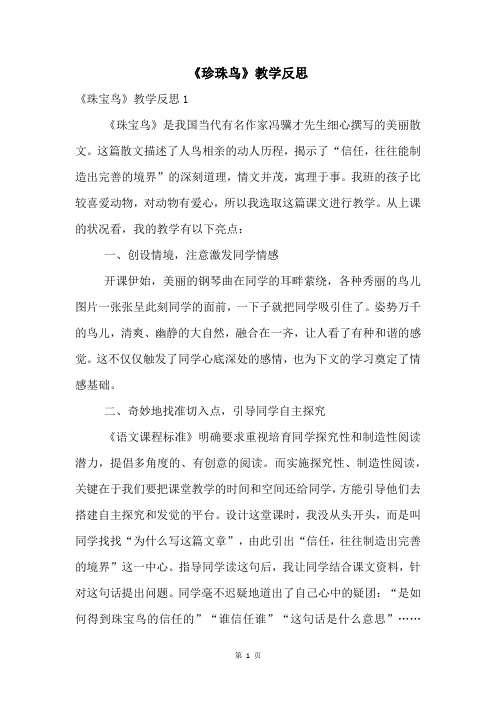 《珍珠鸟》教学反思

《珠宝鸟》教学反思 1

《珠宝鸟》是我国当代有名作家冯骥才先生细心撰写的美丽散文。这篇散文描述了人鸟相亲的动人历程，揭示了“信任，往往能制造出完善的境界”的深刻道理，情文并茂，寓理于事。我班的孩子比较喜爱动物，对动物有爱心，所以我选取这篇课文进行教学。从上课的状况看，我的教学有以下亮点：

一、创设情境，注意激发同学情感

开课伊始，美丽的钢琴曲在同学的耳畔萦绕，各种秀丽的鸟儿图片一张张呈此刻同学的面前，一下子就把同学吸引住了。姿势万千的鸟儿，清爽、幽静的大自然，融合在一齐，让人看了有种和谐的感觉。这不仅仅触发了同学心底深处的感情，也为下文的学习奠定了情感基础。

二、奇妙地找准切入点，引导同学自主探究

《语文课程标准》明确要求重视培育同学探究性和制造性阅读潜力，提倡多角度的、有创意的阅读。而实施探究性、制造性阅读，关键在于我们要把课堂教学的时间和空间还给同学，方能引导他们去搭建自主探究和发觉的平台。设计这堂课时，我没从头开头，而是叫同学找找“为什么写这篇文章”，由此引出“信任，往往制造出完善的境界”这一中心。指导同学读这句后，我让同学结合课文资料，针对这句话提出问题。同学毫不迟疑地道出了自己心中的疑团：“是如何得到珠宝鸟的信任的”“谁信任谁”“这句话是什么意思”……

第 1 页